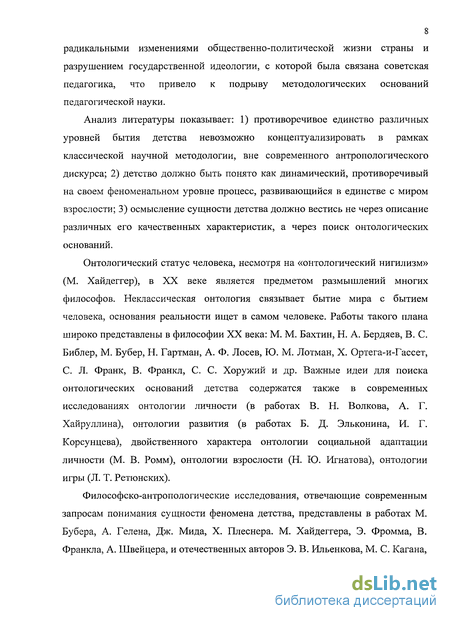 8

радикальными изменениями общественно-политической жизни страны и разрушением государственной идеологии, с которой была связана советская педагогика, что привело к подрыву методологических оснований педагогической науки.

Анализ литературы показывает: 1) противоречивое единство различных уровней бытия детства невозможно концептуализировать в рамках классической научной методологии, вне современного антропологического дискурса; 2) детство должно быть понято как динамический, противоречивый на своем феноменальном уровне процесс, развивающийся в единстве с миром взрослости; 3) осмысление сущности детства должно вестись не через описание различных его качественных характеристик, а через поиск онтологических оснований.

Онтологический статус человека, несмотря на «онтологический нигилизм» (М. Хайдеггер), в XX веке является предметом размышлений многих философов. Неклассическая онтология связывает бытие мира с бытием человека, основания реальности ищет в самом человеке. Работы такого плана широко представлены в философии XX века: М. М. Бахтин, Н. А. Бердяев, В. С. Библер, М. Бубер, Н. Гартман, А. Ф. Лосев, Ю. М. Лотман, Х. Ортега-и-Гассет, С. Л. Франк, В. Франкл, С. С. Хоружий и др. Важные идеи для поиска онтологических оснований детства содержатся также в современных исследованиях онтологии личности (в работах В. Н. Волкова, А. Г. Хайруллина), онтологии развития (в работах Б. Д. Эльконина, И. Г. Корсунцева), двойственного характера онтологии социальной адаптации личности (М. В. Ромм), онтологии взрослости (Н. Ю. Игнатова), онтологии игры (Л. Т. Ретюнских).

Философско-антропологические исследования, отвечающие современным запросам понимания сущности феномена детства, представлены в работах М. Бубера, А. Гелена, Дж. Мида, Х. Плеснера. М. Хайдеггера, Э. Фромма, В. Франкла, А. Швейцера, и отечественных авторов Э. В. Ильенкова, М. С. Кагана,

dsLib.net
библиотека диссертаций